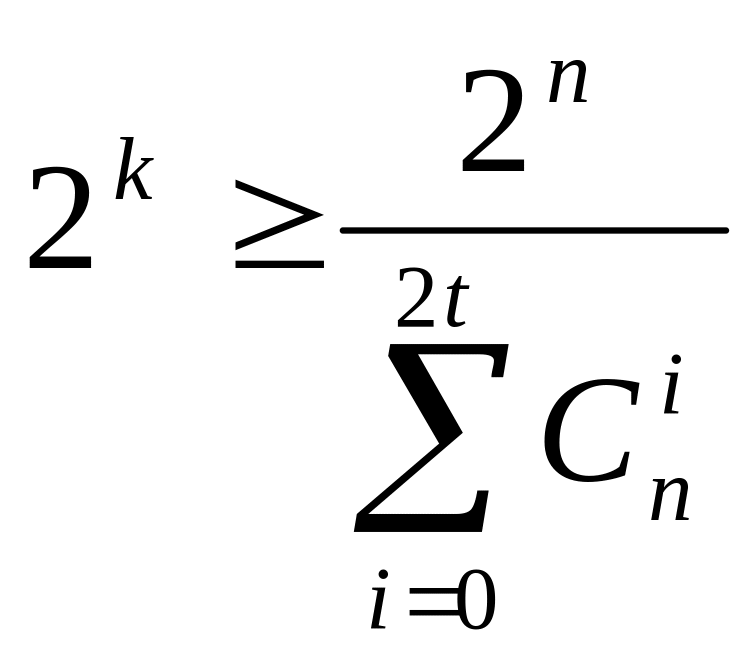 $2^k \geq \frac{2^n}{\sum_{i=0}^{2t} C_n^i}$